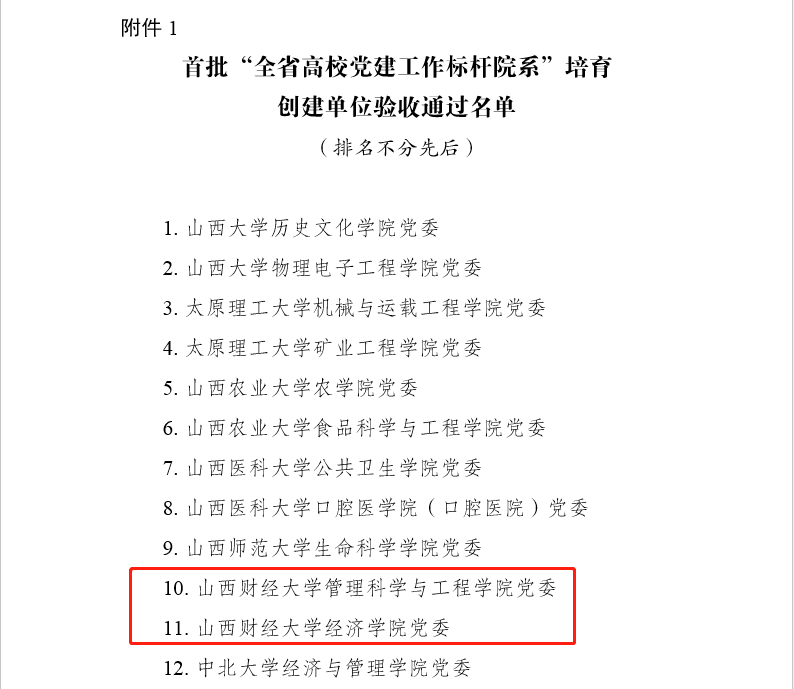 附件 1

首批“全省高校党建工作标杆院系”培育创建单位验收通过名单

（排名不分先后）

1. 山西大学历史文化学院党委

2. 山西大学物理电子工程学院党委

3. 太原理工大学机械与运载工程学院党委

4. 太原理工大学矿业工程学院党委

5. 山西农业大学农学院党委

6. 山西农业大学食品科学与工程学院党委

7. 山西医科大学公共卫生学院党委

8. 山西医科大学口腔医学院（口腔医院）党委

9. 山西师范大学生命科学学院党委

10. 山西财经大学管理科学与工程学院党委

11. 山西财经大学经济学院党委

12. 中北大学经济与管理学院党委